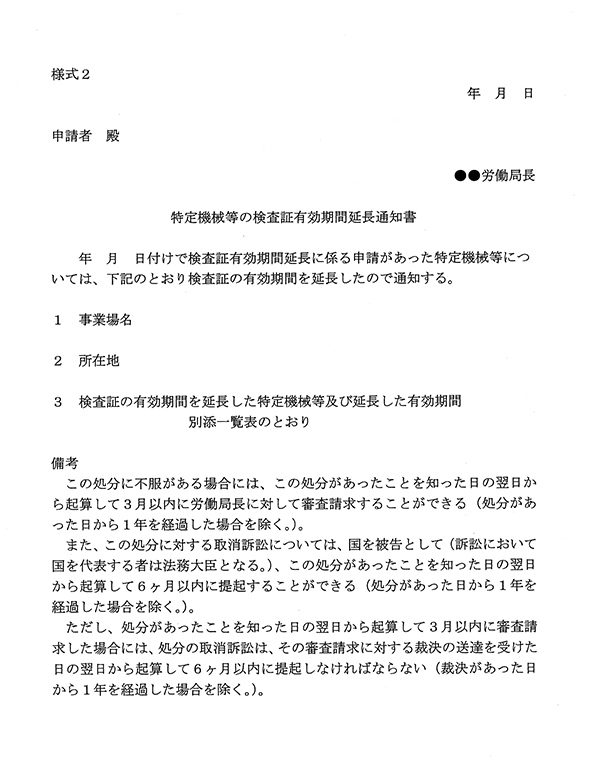 様式２

年　月　日

申請者　殿

●●労働局長

特定機械等の検査証有効期間延長通知書

　年　月　日付けで検査証有効期間延長に係る申請があった特定機械等については、下記のとおり検査証の有効期間を延長したので通知する。

１　事業場名

２　所在地

３　検査証の有効期間を延長した特定機械等及び延長した有効期間
　　別添一覧表のとおり

備考
　この処分に不服がある場合には、この処分があったことを知った日の翌日から起算して３月以内に労働局長に対して審査請求することができる（処分があった日から１年を経過した場合を除く。）。
　また、この処分に対する取消訴訟については、国を被告として（訴訟において国を代表する者は法務大臣となる。）、この処分があったことを知った日の翌日から起算して６ヶ月以内に提起することができる（処分があった日から１年を経過した場合を除く。）。
　ただし、処分があったことを知った日の翌日から起算して３月以内に審査請求した場合には、処分の取消訴訟は、その審査請求に対する裁決の送達を受けた日の翌日から起算して６ヶ月以内に提起しなければならない（裁決があった日から１年を経過した場合を除く。）。